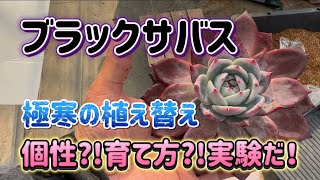 ブラックサバス

極寒の植え替え

個性?!育て方?!実験だ!